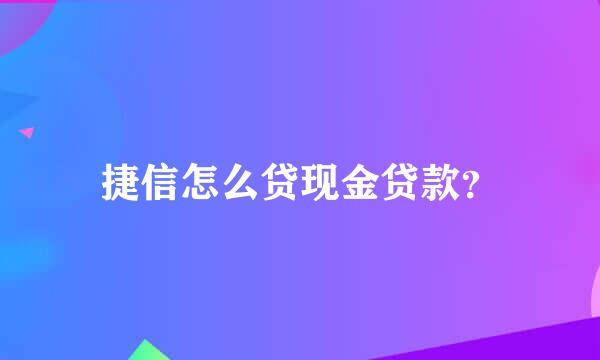 捷信怎么贷现金贷款?